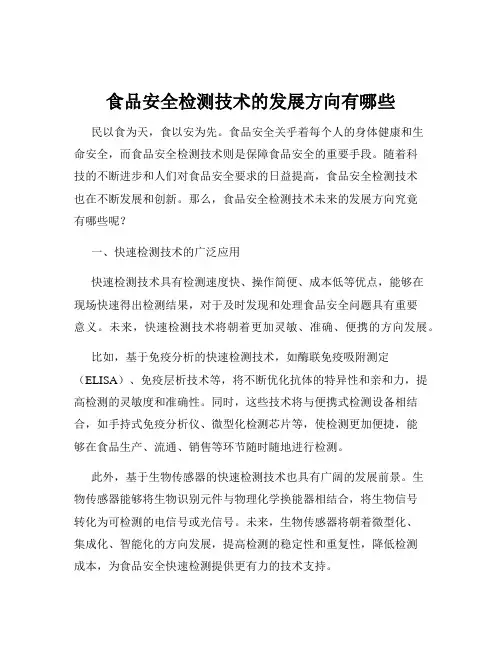 食品安全检测技术的发展方向有哪些

民以食为天，食以安为先。食品安全关乎着每个人的身体健康和生命安全，而食品安全检测技术则是保障食品安全的重要手段。随着科技的不断进步和人们对食品安全要求的日益提高，食品安全检测技术也在不断发展和创新。那么，食品安全检测技术未来的发展方向究竟有哪些呢？

一、快速检测技术的广泛应用

快速检测技术具有检测速度快、操作简便、成本低等优点，能够在现场快速得出检测结果，对于及时发现和处理食品安全问题具有重要意义。未来，快速检测技术将朝着更加灵敏、准确、便携的方向发展。

比如，基于免疫分析的快速检测技术，如酶联免疫吸附测定（ELISA）、免疫层析技术等，将不断优化抗体的特异性和亲和力，提高检测的灵敏度和准确性。同时，这些技术将与便携式检测设备相结合，如手持式免疫分析仪、微型化检测芯片等，使检测更加便捷，能够在食品生产、流通、销售等环节随时随地进行检测。

此外，基于生物传感器的快速检测技术也具有广阔的发展前景。生物传感器能够将生物识别元件与物理化学换能器相结合，将生物信号转化为可检测的电信号或光信号。未来，生物传感器将朝着微型化、集成化、智能化的方向发展，提高检测的稳定性和重复性，降低检测成本，为食品安全快速检测提供更有力的技术支持。